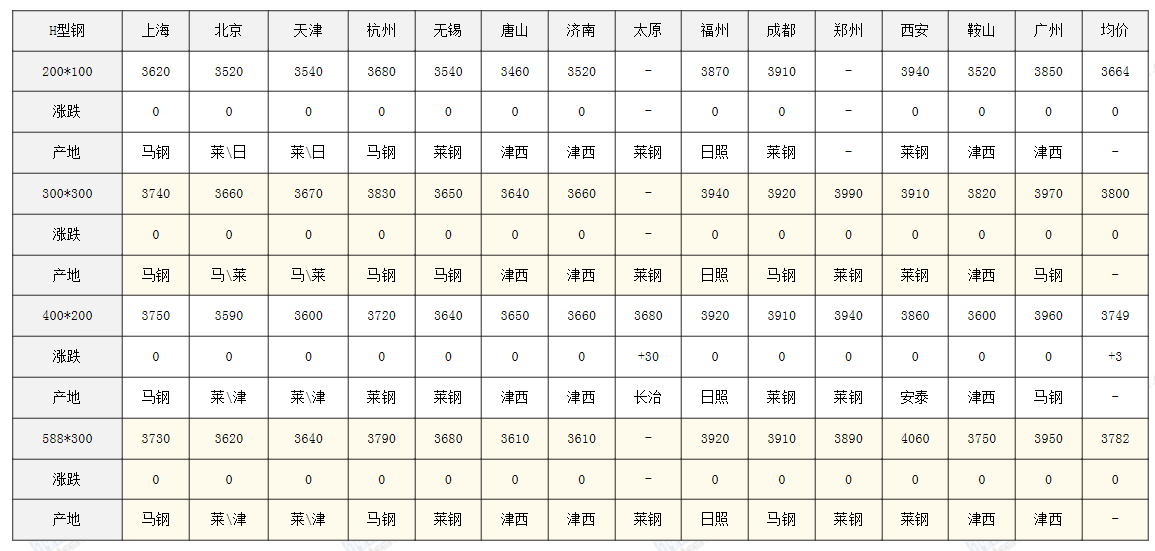 | H型钢 | 上海 | 北京 | 天津 | 杭州 | 无锡 | 唐山 | 济南 | 太原 | 福州 | 成都 | 郑州 | 西安 | 鞍山 | 广州 | 均价 |
|---|---|---|---|---|---|---|---|---|---|---|---|---|---|---|---|
| 200*100 | 3620 | 3520 | 3540 | 3680 | 3540 | 3460 | 3520 | - | 3870 | 3910 | - | 3940 | 3520 | 3850 | 3664 |
| 涨跌 | 0 | 0 | 0 | 0 | 0 | 0 | 0 | - | 0 | 0 | - | 0 | 0 | 0 | 0 |
| 产地 | 马钢 | 莱\日 | 莱\日 | 马钢 | 莱钢 | 津西 | 津西 | 莱钢 | 日照 | 莱钢 | - | 莱钢 | 津西 | 津西 | - |
| 300*300 | 3740 | 3660 | 3670 | 3830 | 3650 | 3640 | 3660 | - | 3940 | 3920 | 3990 | 3910 | 3820 | 3970 | 3800 |
| 涨跌 | 0 | 0 | 0 | 0 | 0 | 0 | 0 | - | 0 | 0 | 0 | 0 | 0 | 0 | 0 |
| 产地 | 马钢 | 马\莱 | 马\莱 | 马钢 | 马钢 | 津西 | 津西 | 莱钢 | 日照 | 马钢 | 莱钢 | 莱钢 | 津西 | 马钢 | - |
| 400*200 | 3750 | 3590 | 3600 | 3720 | 3640 | 3650 | 3660 | 3680 | 3920 | 3910 | 3940 | 3860 | 3600 | 3960 | 3749 |
| 涨跌 | 0 | 0 | 0 | 0 | 0 | 0 | 0 | +30 | 0 | 0 | 0 | 0 | 0 | 0 | +3 |
| 产地 | 马钢 | 莱\津 | 莱\津 | 莱钢 | 莱钢 | 津西 | 津西 | 长治 | 日照 | 莱钢 | 莱钢 | 安泰 | 津西 | 马钢 | - |
| 588*300 | 3730 | 3620 | 3640 | 3790 | 3680 | 3610 | 3610 | - | 3920 | 3910 | 3890 | 4060 | 3750 | 3950 | 3782 |
| 涨跌 | 0 | 0 | 0 | 0 | 0 | 0 | 0 | - | 0 | 0 | 0 | 0 | 0 | 0 | 0 |
| 产地 | 马钢 | 莱\津 | 莱\津 | 马钢 | 莱钢 | 津西 | 津西 | 莱钢 | 日照 | 马钢 | 莱钢 | 莱钢 | 津西 | 津西 | - |